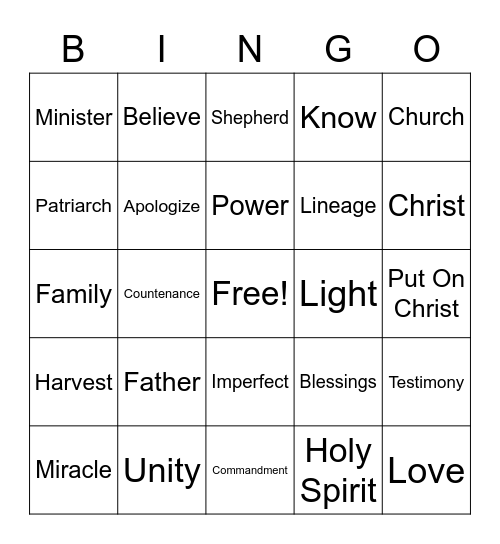 | B | I | N | G | O |
|---|---|---|---|---|
| Minister | Believe | Shepherd | Know | Church |
| Patriarch | Apologize | Power | Lineage | Christ |
| Family | Countenance | Free! | Light | Put On Christ |
| Harvest | Father | Imperfect | Blessings | Testimony |
| Miracle | Unity | Commandment | Holy Spirit | Love |